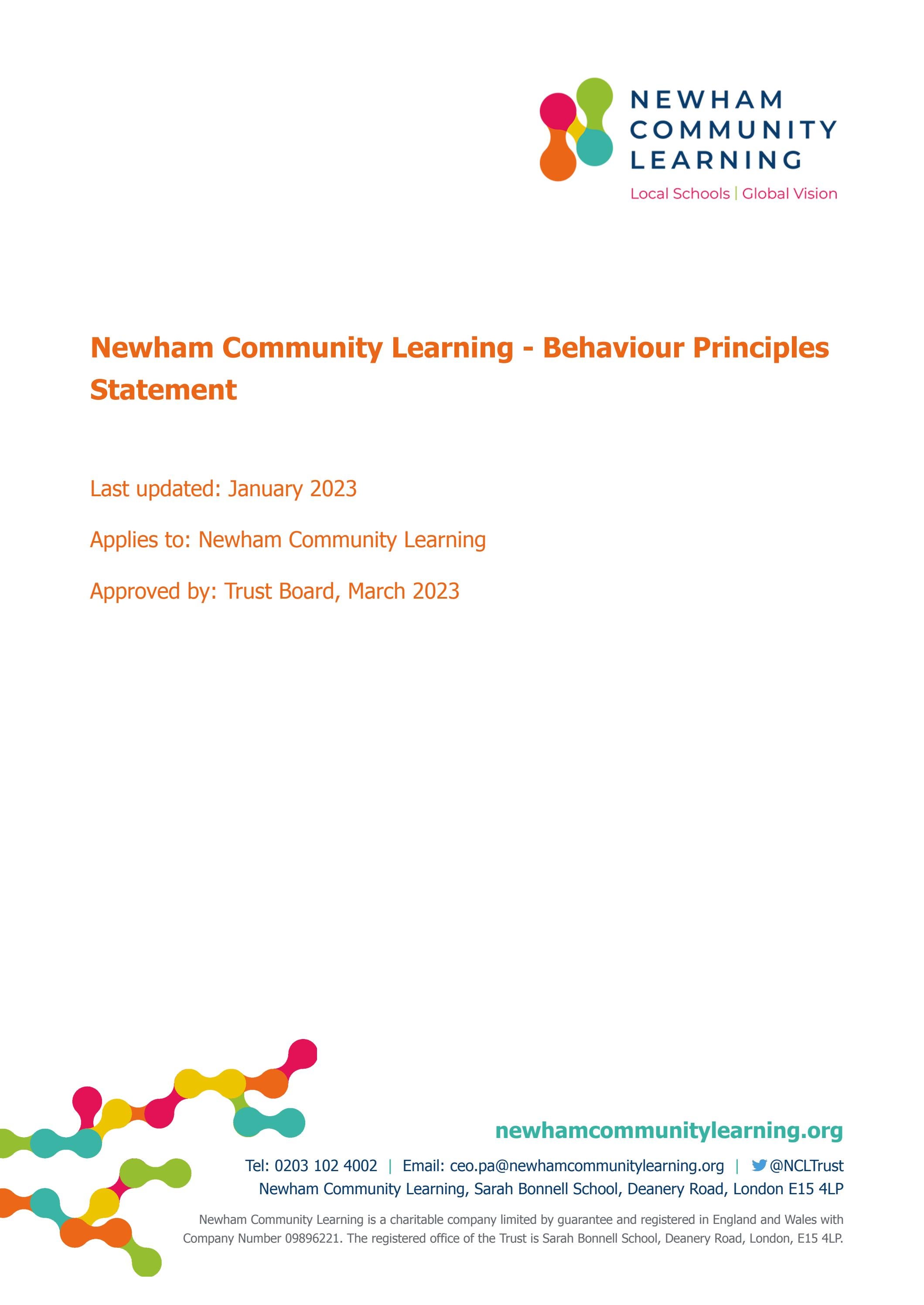 NEWHAM COMMUNITY LEARNING
Local Schools | Global Vision

Newham Community Learning - Behaviour Principles Statement

Last updated: January 2023

Applies to: Newham Community Learning

Approved by: Trust Board, March 2023

newhamcommunitylearning.org

Tel: 0203 102 4002 | Email: ceo.pa@newhamcommunitylearning.org | @NCLTrust
Newham Community Learning, Sarah Bonnell School, Deanery Road, London E15 4LP

Newham Community Learning is a charitable company limited by guarantee and registered in England and Wales with Company Number 09896221. The registered office of the Trust is Sarah Bonnell School, Deanery Road, London, E15 4LP.